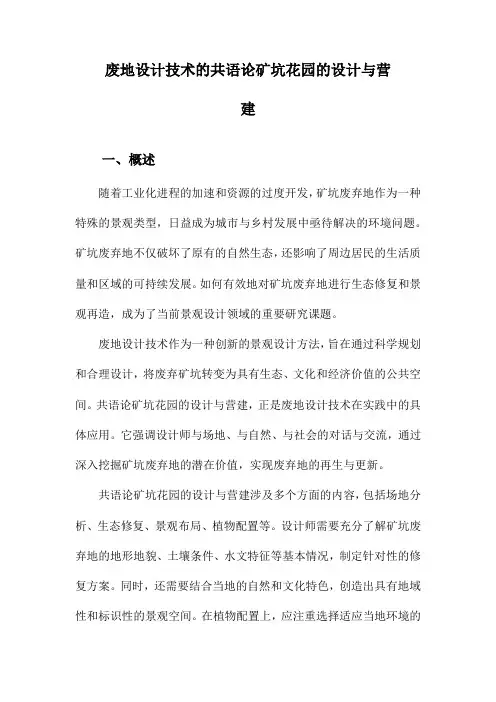 废地设计技术的共语论矿坑花园的设计与营建

一、概述

随着工业化进程的加速和资源的过度开发，矿坑废弃地作为一种特殊的景观类型，日益成为城市与乡村发展中亟待解决的环境问题。矿坑废弃地不仅破坏了原有的自然生态，还影响了周边居民的生活质量和区域的可持续发展。如何有效地对矿坑废弃地进行生态修复和景观再造，成为了当前景观设计领域的重要研究课题。

废地设计技术作为一种创新的景观设计方法，旨在通过科学规划和合理设计，将废弃矿坑转变为具有生态、文化和经济价值的公共空间。共语论矿坑花园的设计与营建，正是废地设计技术在实践中的具体应用。它强调设计师与场地、与自然、与社会的对话与交流，通过深入挖掘矿坑废弃地的潜在价值，实现废弃地的再生与更新。

共语论矿坑花园的设计与营建涉及多个方面的内容，包括场地分析、生态修复、景观布局、植物配置等。设计师需要充分了解矿坑废弃地的地形地貌、土壤条件、水文特征等基本情况，制定针对性的修复方案。同时，还需要结合当地的自然和文化特色，创造出具有地域性和标识性的景观空间。在植物配置上，应注重选择适应当地环境的